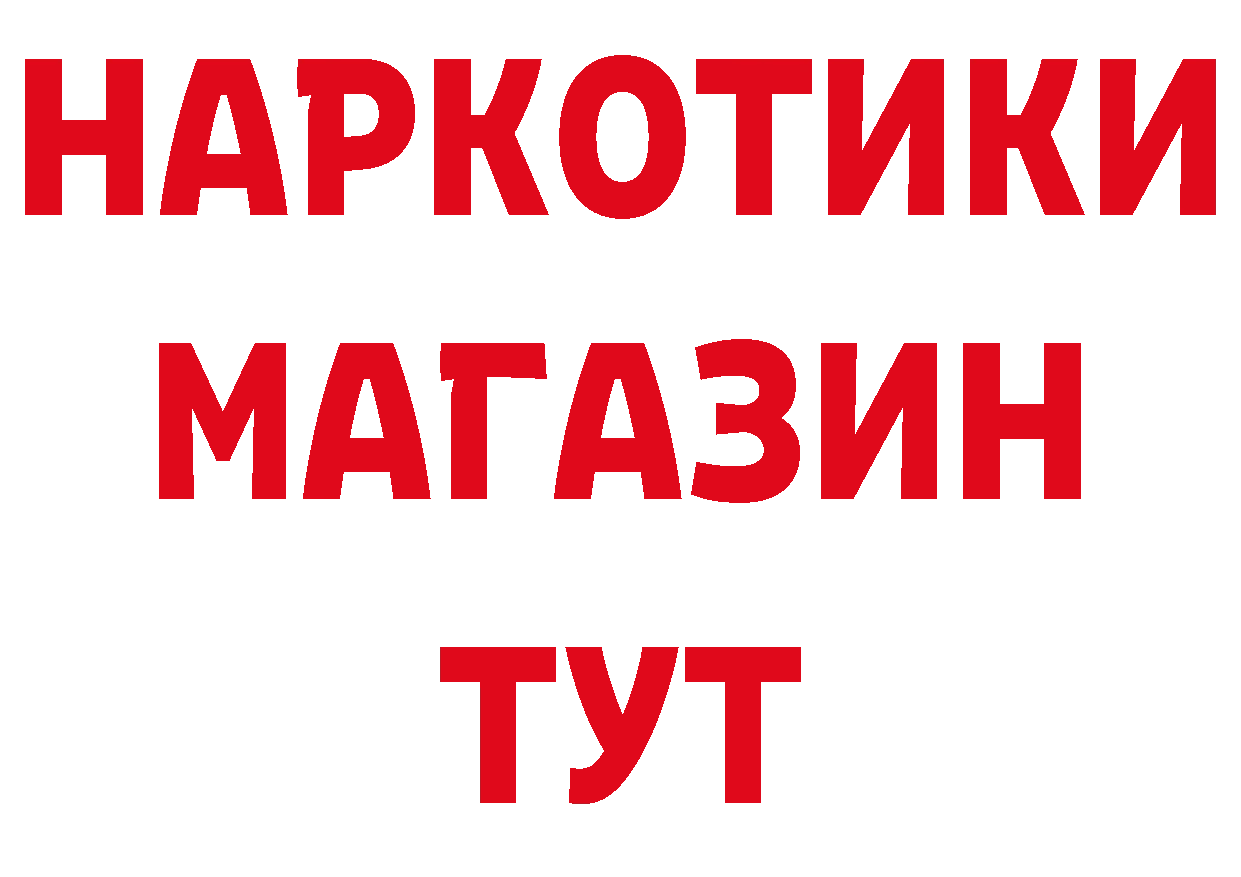 НАРКОТИКИ
МАГАЗИН
ТУТ